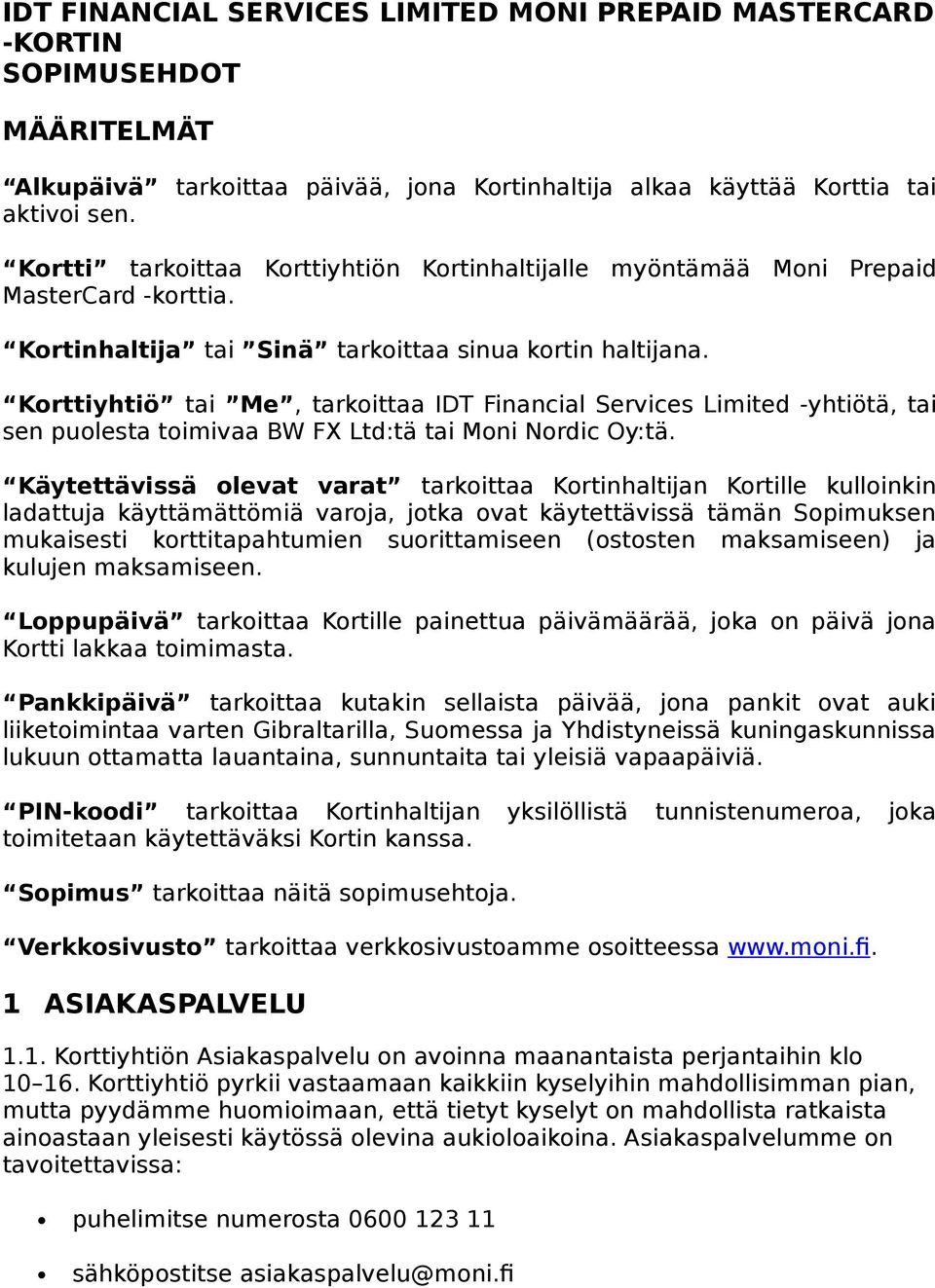 IDT FINANCIAL SERVICES LIMITED MONI PREPAID MASTERCARD -KORTIN
SOPIMUSEHDOT

MÄÄRITELMÄT

“Alkupäivä” tarkoittaa päivää, jona Kortinhaltija alkaa käyttää Korttia tai aktivoi sen.

“Kortti” tarkoittaa Korttiyhtiön Kortinhaltijalle myöntämää Moni Prepaid MasterCard -korttia.

“Kortinhaltija” tai ”Sinä” tarkoittaa sinua kortin haltijana.

“Korttiyhtiö” tai ”Me”, tarkoittaa IDT Financial Services Limited -yhtiötä, tai sen puolesta toimivaa BW FX Ltd:tä tai Moni Nordic Oy:tä.

“Käytettävissä olevat varat” tarkoittaa Kortinhaltijan Kortille kulloinkin ladattuja käyttämättömiä varoja, jotka ovat käytettävissä tämän Sopimuksen mukaisesti korttitapahtumien suorittamiseen (ostosten maksamiseen) ja kulujen maksamiseen.

“Loppupäivä” tarkoittaa Kortille painettua päivämäärää, joka on päivä jona Kortti lakkaa toimimasta.

“Pankkipäivä” tarkoittaa kutakin sellaista päivää, jona pankit ovat auki liiketoimintaa varten Gibraltarilla, Suomessa ja Yhdistyneissä kuningaskunnissa lukuun ottamatta lauantaina, sunnuntaita tai yleisiä vapaapäiviä.

“PIN-koodi” tarkoittaa Kortinhaltijan yksilöllistä tunnistenumeroa, joka toimitetaan käytettäväksi Kortin kanssa.

“Sopimus” tarkoittaa näitä sopimusehtoja.

“Verkkosivusto” tarkoittaa verkkosivustoamme osoitteessa www.moni.fi.

1 ASIAKASPALVELU

1.1. Korttiyhtiön Asiakaspalvelu on avoinna maanantaista perjantaihin klo 10–16. Korttiyhtiö pyrkii vastaamaan kaikkiin kyselyihin mahdollisimman pian, mutta pyydämme huomioimaan, että tietyt kyselyt on mahdollista ratkaista ainoastaan yleisesti käytössä olevina aukioloaikoina. Asiakaspalvelumme on tavoitettavissa:

• puhelimitse numerosta 0600 123 11
• sähköpostitse asiakaspalvelu@moni.fi